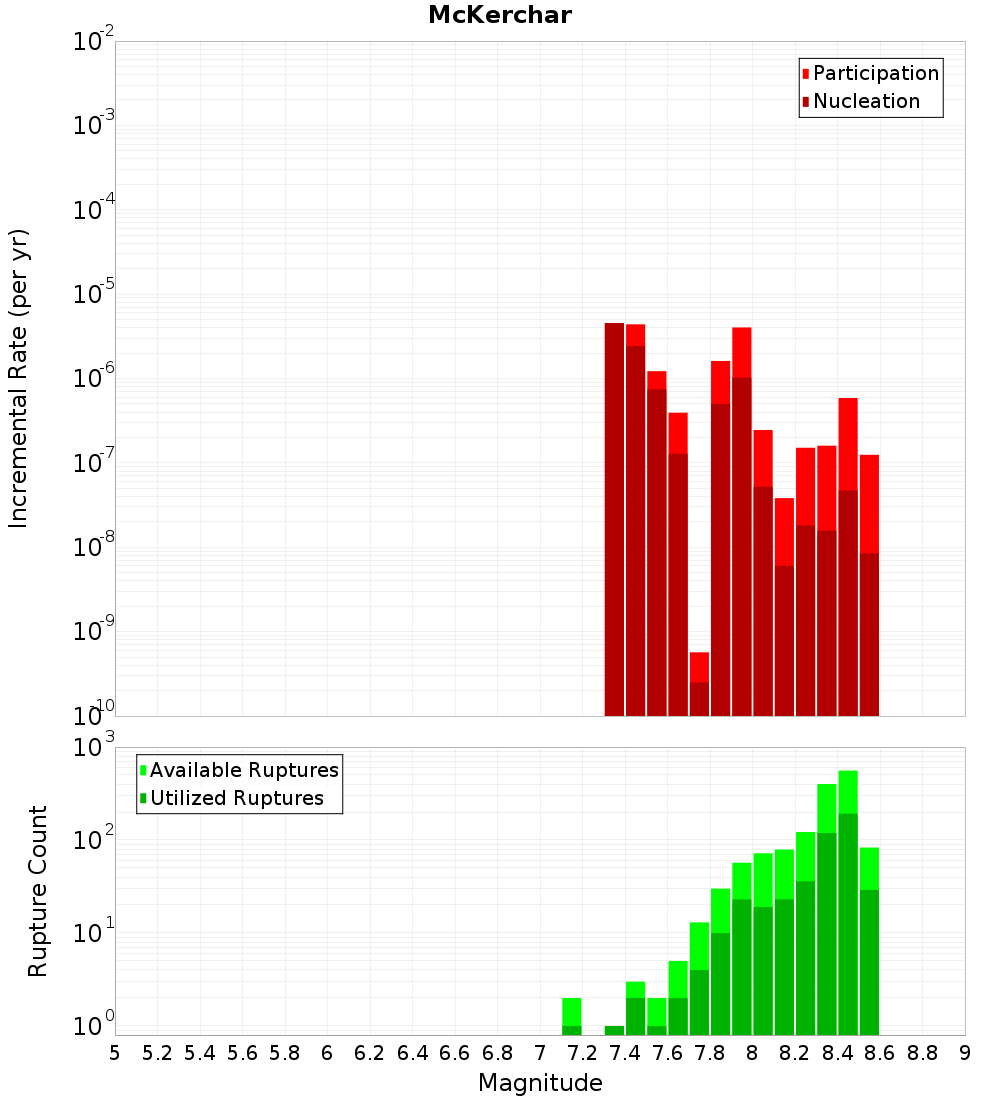 McKerchar

Participation
Nucleation

Incremental Rate (per yr)

$10^{-2}$
$10^{-3}$
$10^{-4}$
$10^{-5}$
$10^{-6}$
$10^{-7}$
$10^{-8}$
$10^{-9}$
$10^{-10}$

Available Ruptures
Utilized Ruptures

Rupture Count

$10^{3}$
$10^{2}$
$10^{1}$
$10^{0}$

5 5.2 5.4 5.6 5.8 6 6.2 6.4 6.6 6.8 7 7.2 7.4 7.6 7.8 8 8.2 8.4 8.6 8.8 9

Magnitude